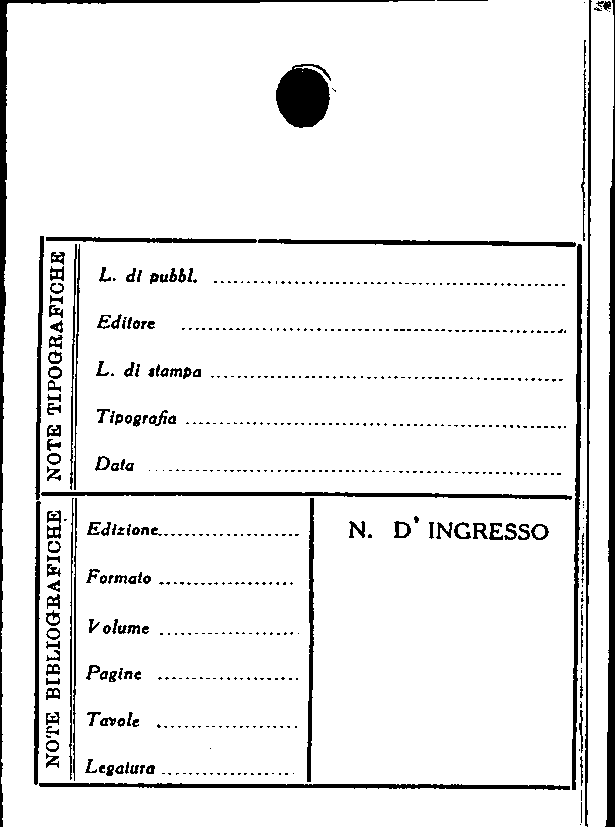 NOTE TIPOGRAFICHE

L. di pubbl. ____

Editore ____

L. di stampa ____

Tipografia ____

Data ____

NOTE BIBLIOGRAFICHE

Edizione ____

Formato ____

Volume ____

Pagine ____

Tavole ____

Legatura ____

N. D' INGRESSO